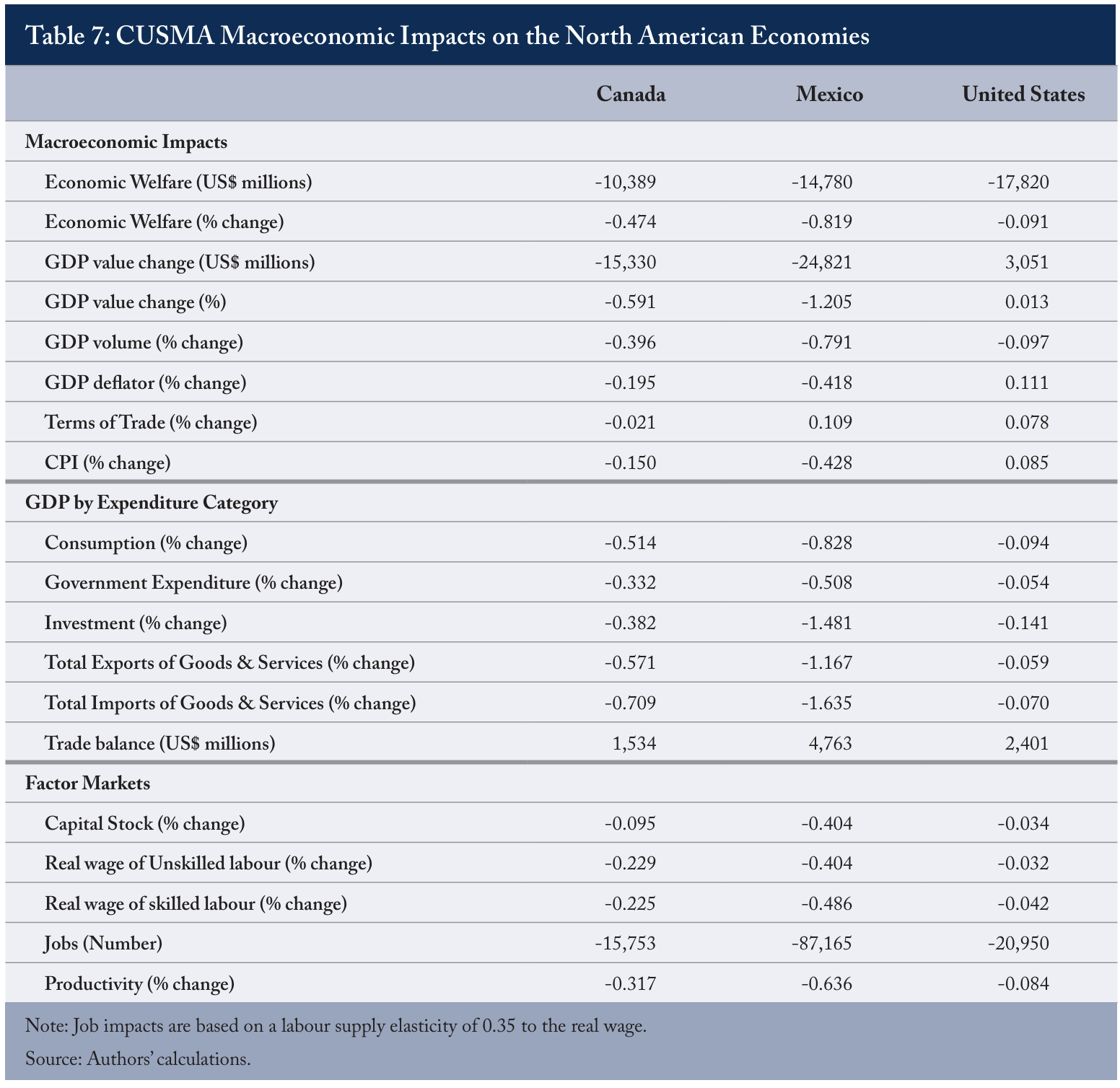 Table 7: CUSMA Macroeconomic Impacts on the North American Economies

| | Canada | Mexico | United States |
|---|---|---|---|
| **Macroeconomic Impacts** | | | |
| Economic Welfare (US$ millions) | -10,389 | -14,780 | -17,820 |
| Economic Welfare (% change) | -0.474 | -0.819 | -0.091 |
| GDP value change (US$ millions) | -15,330 | -24,821 | 3,051 |
| GDP value change (%) | -0.591 | -1.205 | 0.013 |
| GDP volume (% change) | -0.396 | -0.791 | -0.097 |
| GDP deflator (% change) | -0.195 | -0.418 | 0.111 |
| Terms of Trade (% change) | -0.021 | 0.109 | 0.078 |
| CPI (% change) | -0.150 | -0.428 | 0.085 |
| **GDP by Expenditure Category** | | | |
| Consumption (% change) | -0.514 | -0.828 | -0.094 |
| Government Expenditure (% change) | -0.332 | -0.508 | -0.054 |
| Investment (% change) | -0.382 | -1.481 | -0.141 |
| Total Exports of Goods & Services (% change) | -0.571 | -1.167 | -0.059 |
| Total Imports of Goods & Services (% change) | -0.709 | -1.635 | -0.070 |
| Trade balance (US$ millions) | 1,534 | 4,763 | 2,401 |
| **Factor Markets** | | | |
| Capital Stock (% change) | -0.095 | -0.404 | -0.034 |
| Real wage of Unskilled labour (% change) | -0.229 | -0.404 | -0.032 |
| Real wage of skilled labour (% change) | -0.225 | -0.486 | -0.042 |
| Jobs (Number) | -15,753 | -87,165 | -20,950 |
| Productivity (% change) | -0.317 | -0.636 | -0.084 |

Note: Job impacts are based on a labour supply elasticity of 0.35 to the real wage.

Source: Authors' calculations.